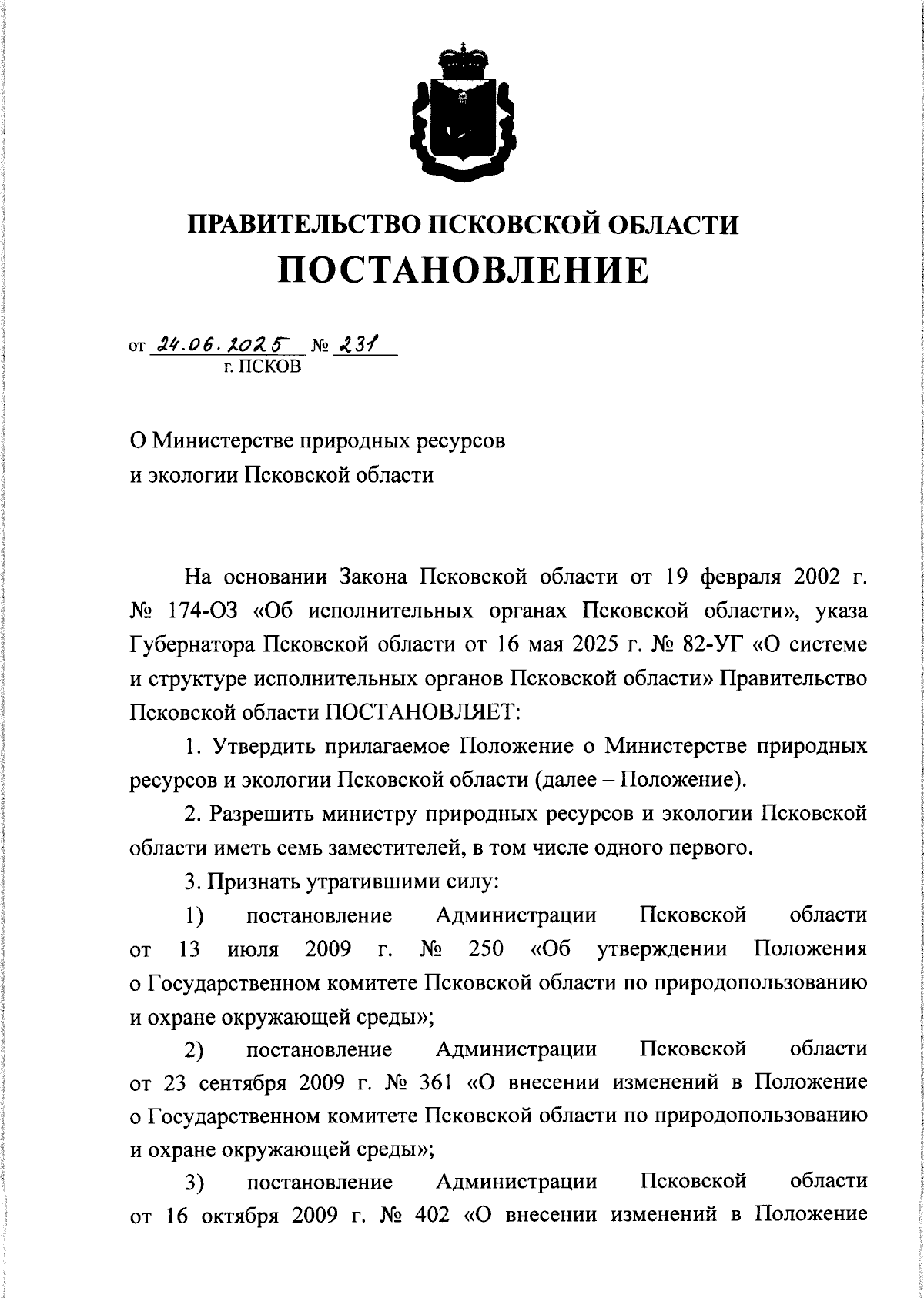 ПРАВИТЕЛЬСТВО ПСКОВСКОЙ ОБЛАСТИ
ПОСТАНОВЛЕНИЕ

от 24.06.2025 № 231
г. ПСКОВ

О Министерстве природных ресурсов
и экологии Псковской области

На основании Закона Псковской области от 19 февраля 2002 г. № 174-ОЗ «Об исполнительных органах Псковской области», указа Губернатора Псковской области от 16 мая 2025 г. № 82-УГ «О системе и структуре исполнительных органов Псковской области» Правительство Псковской области ПОСТАНОВЛЯЕТ:

1. Утвердить прилагаемое Положение о Министерстве природных ресурсов и экологии Псковской области (далее – Положение).

2. Разрешить министру природных ресурсов и экологии Псковской области иметь семь заместителей, в том числе одного первого.

3. Признать утратившими силу:

1) постановление Администрации Псковской области от 13 июля 2009 г. № 250 «Об утверждении Положения о Государственном комитете Псковской области по природопользованию и охране окружающей среды»;

2) постановление Администрации Псковской области от 23 сентября 2009 г. № 361 «О внесении изменений в Положение о Государственном комитете Псковской области по природопользованию и охране окружающей среды»;

3) постановление Администрации Псковской области от 16 октября 2009 г. № 402 «О внесении изменений в Положение